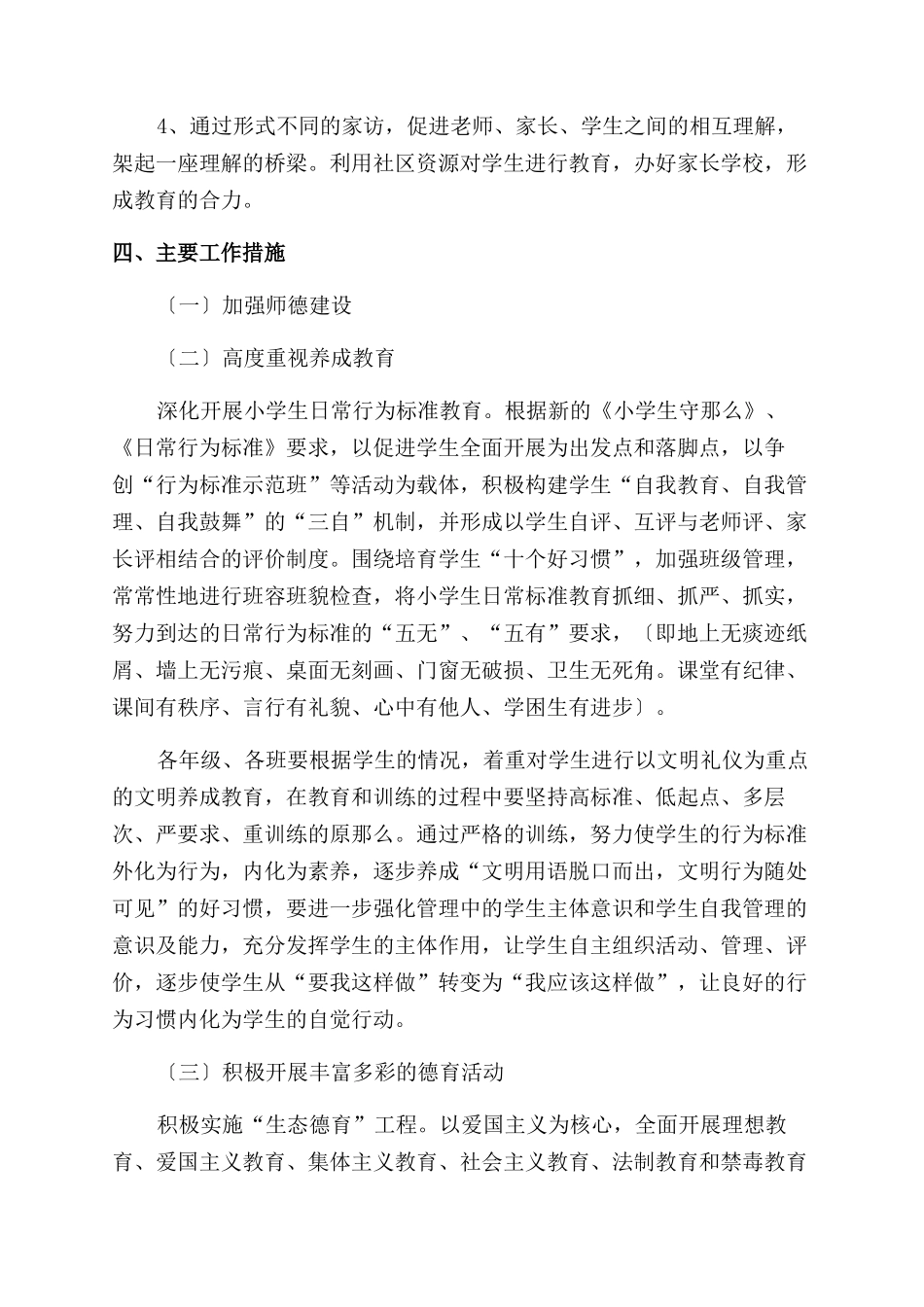 4、通过形式不同的家访，促进老师、家长、学生之间的相互理解，架起一座理解的桥梁。利用社区资源对学生进行教育，办好家长学校，形成教育的合力。

四、主要工作措施

〔一〕加强师德建设

〔二〕高度重视养成教育

深化开展小学生日常行为标准教育。根据新的《小学生守那么》、《日常行为标准》要求，以促进学生全面开展为出发点和落脚点，以争创“行为标准示范班”等活动为载体，积极构建学生“自我教育、自我管理、自我鼓舞”的“三自”机制，并形成以学生自评、互评与老师评、家长评相结合的评价制度。围绕培育学生“十个好习惯”，加强班级管理，常常性地进行班容班貌检查，将小学生日常标准教育抓细、抓严、抓实，努力到达的日常行为标准的“五无”、“五有”要求，〔即地上无痰迹纸屑、墙上无污痕、桌面无刻画、门窗无破损、卫生无死角。课堂有纪律、课间有秩序、言行有礼貌、心中有他人、学困生有进步〕。

各年级、各班要根据学生的情况，着重对学生进行以文明礼仪为重点的文明养成教育，在教育和训练的过程中要坚持高标准、低起点、多层次、严要求、重训练的原那么。通过严格的训练，努力使学生的行为标准外化为行为，内化为素养，逐步养成“文明用语脱口而出，文明行为随处可见”的好习惯，要进一步强化管理中的学生主体意识和学生自我管理的意识及能力，充分发挥学生的主体作用，让学生自主组织活动、管理、评价，逐步使学生从“要我这样做”转变为“我应该这样做”，让良好的行为习惯内化为学生的自觉行动。

〔三〕积极开展丰富多彩的德育活动

积极实施“生态德育”工程。以爱国主义为核心，全面开展理想教育、爱国主义教育、集体主义教育、社会主义教育、法制教育和禁毒教育